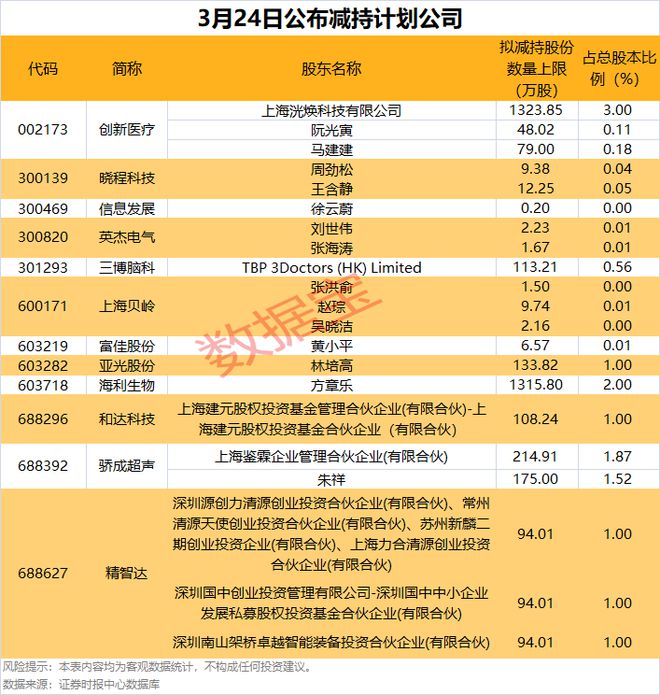 3月24日公布减持计划公司

| 代码 | 简称 | 股东名称 | 拟减持股份数量上限（万股） | 占总股本比例（%） |
|---|---|---|---|---|
| 002173 | 创新医疗 | 上海洸焕科技有限公司 | 1323.85 | 3.00 |
| | | 阮光寅 | 48.02 | 0.11 |
| | | 马建建 | 79.00 | 0.18 |
| 300139 | 晓程科技 | 周劲松 | 9.38 | 0.04 |
| | | 王含静 | 12.25 | 0.05 |
| 300469 | 信息发展 | 徐云蔚 | 0.20 | 0.00 |
| 300820 | 英杰电气 | 刘世伟 | 2.23 | 0.01 |
| | | 张海涛 | 1.67 | 0.01 |
| 301293 | 三博脑科 | TBP 3Doctors (HK) Limited | 113.21 | 0.56 |
| 600171 | 上海贝岭 | 张洪俞 | 1.50 | 0.00 |
| | | 赵琮 | 9.74 | 0.01 |
| | | 吴晓洁 | 2.16 | 0.00 |
| 603219 | 富佳股份 | 黄小平 | 6.57 | 0.01 |
| 603282 | 亚光股份 | 林培高 | 133.82 | 1.00 |
| 603718 | 海利生物 | 方章乐 | 1315.80 | 2.00 |
| 688296 | 和达科技 | 上海建元股权投资基金管理合伙企业(有限合伙)-上海建元股权投资基金合伙企业（有限合伙） | 108.24 | 1.00 |
| 688392 | 骄成超声 | 上海鉴霖企业管理合伙企业(有限合伙) | 214.91 | 1.87 |
| | | 朱祥 | 175.00 | 1.52 |
| 688627 | 精智达 | 深圳源创力清源创业投资合伙企业(有限合伙)、常州清源天使创业投资合伙企业(有限合伙)、苏州新麟二期创业投资企业(有限合伙)、上海力合清源创业投资合伙企业(有限合伙) | 94.01 | 1.00 |
| | | 深圳国中创业投资管理有限公司-深圳国中中小企业发展私募股权投资基金合伙企业(有限合伙) | 94.01 | 1.00 |
| | | 深圳南山架桥卓越智能装备投资合伙企业(有限合伙) | 94.01 | 1.00 |

数据宝

风险提示：本表内容均为客观数据统计，不构成任何投资建议。
数据来源：证券时报中心数据库